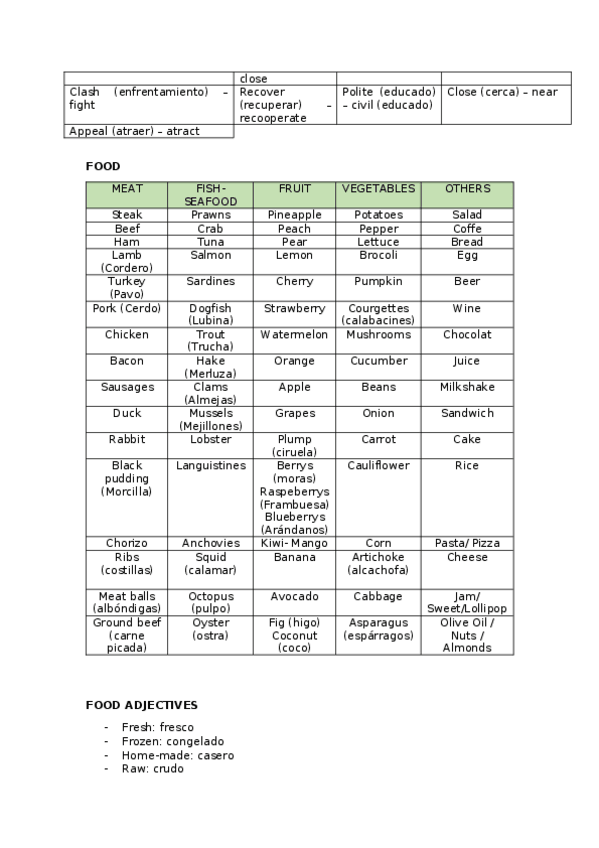 | | close | | |
|---|---|---|---|
| Clash (enfrentamiento) – fight | Recover (recuperar) – recooperate | Polite (educado) – civil (educado) | Close (cerca) – near |
| Appeal (atraer) – atract | | | |

FOOD

| MEAT | FISH-SEAFOOD | FRUIT | VEGETABLES | OTHERS |
|---|---|---|---|---|
| Steak | Prawns | Pineapple | Potatoes | Salad |
| Beef | Crab | Peach | Pepper | Coffe |
| Ham | Tuna | Pear | Lettuce | Bread |
| Lamb (Cordero) | Salmon | Lemon | Brocoli | Egg |
| Turkey (Pavo) | Sardines | Cherry | Pumpkin | Beer |
| Pork (Cerdo) | Dogfish (Lubina) | Strawberry | Courgettes (calabacines) | Wine |
| Chicken | Trout (Trucha) | Watermelon | Mushrooms | Chocolat |
| Bacon | Hake (Merluza) | Orange | Cucumber | Juice |
| Sausages | Clams (Almejas) | Apple | Beans | Milkshake |
| Duck | Mussels (Mejillones) | Grapes | Onion | Sandwich |
| Rabbit | Lobster | Plump (ciruela) | Carrot | Cake |
| Black pudding (Morcilla) | Languistines | Berrys (moras) Raspeberrys (Frambuesa) Blueberrys (Arándanos) | Cauliflower | Rice |
| Chorizo | Anchovies | Kiwi-Mango | Corn | Pasta/ Pizza |
| Ribs (costillas) | Squid (calamar) | Banana | Artichoke (alcachofa) | Cheese |
| Meat balls (albóndigas) | Octopus (pulpo) | Avocado | Cabbage | Jam/ Sweet/Lollipop |
| Ground beef (carne picada) | Oyster (ostra) | Fig (higo) Coconut (coco) | Asparagus (espárragos) | Olive Oil / Nuts / Almonds |

FOOD ADJECTIVES

- Fresh: fresco
- Frozen: congelado
- Home-made: casero
- Raw: crudo